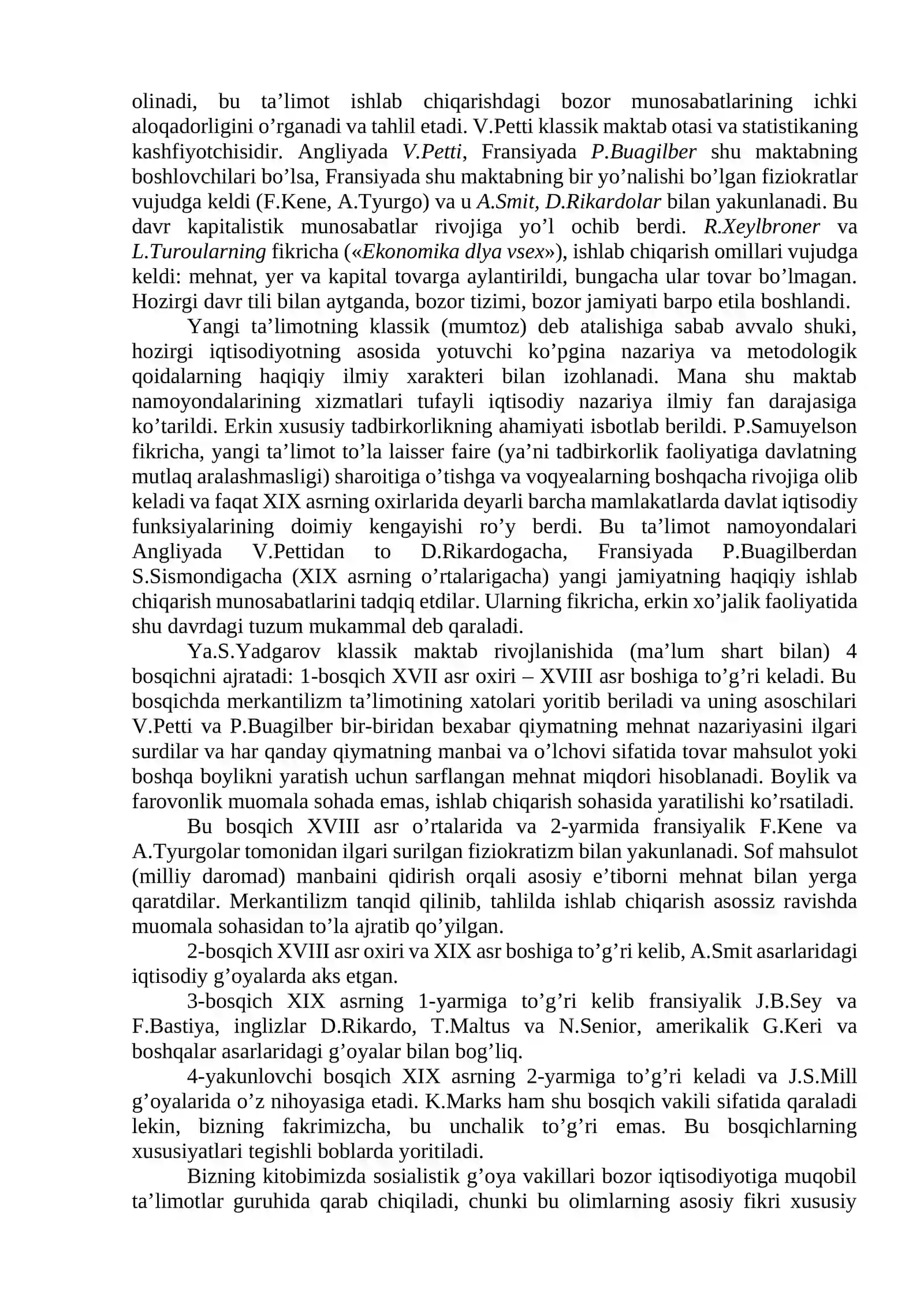 olinadi, bu ta'limot ishlab chiqarishdagi bozor munosabatlarining ichki aloqadorligini o'rganadi va tahlil etadi. V.Petti klassik maktab otasi va statistikaning kashfiyotchisidir. Angliyada V.Petti, Fransiyada P.Buagilber shu maktabning boshlovchilari bo'lsa, Fransiyada shu maktabning bir yo'nalishi bo'lgan fiziokratlar vujudga keldi (F.Kene, A.Tyurgo) va u A.Smit, D.Rikardolar bilan yakunlanadi. Bu davr kapitalistik munosabatlar rivojiga yo'l ochib berdi. R.Xeylbroner va L.Turoularning fikricha («Ekonomika dlya vsex»), ishlab chiqarish omillari vujudga keldi: mehnat, yer va kapital tovarga aylantirildi, bungacha ular tovar bo'lmagan. Hozirgi davr tili bilan aytganda, bozor tizimi, bozor jamiyati barpo etila boshlandi.

Yangi ta'limotning klassik (mumtoz) deb atalishiga sabab avvalo shuki, hozirgi iqtisodiyotning asosida yotuvchi ko'pgina nazariya va metodologik qoidalarning haqiqiy ilmiy xarakteri bilan izohlanadi. Mana shu maktab namoyondalarining xizmatlari tufayli iqtisodiy nazariya ilmiy fan darajasiga ko'tarildi. Erkin xususiy tadbirkorlikning ahamiyati isbotlab berildi. P.Samuyelson fikricha, yangi ta'limot to'la laisser faire (ya'ni tadbirkorlik faoliyatiga davlatning mutlaq aralashmasligi) sharoitiga o'tishga va voqyealarning boshqacha rivojiga olib keladi va faqat XIX asrning oxirlarida deyarli barcha mamlakatlarda davlat iqtisodiy funksiyalarining doimiy kengayishi ro'y berdi. Bu ta'limot namoyondalari Angliyada V.Pettidan to D.Rikardogacha, Fransiyada P.Buagilberdan S.Sismondigacha (XIX asrning o'rtalarigacha) yangi jamiyatning haqiqiy ishlab chiqarish munosabatlarini tadqiq etdilar. Ularning fikricha, erkin xo'jalik faoliyatida shu davrdagi tuzum mukammal deb qaraladi.

Ya.S.Yadgarov klassik maktab rivojlanishida (ma'lum shart bilan) 4 bosqichni ajratadi: 1-bosqich XVII asr oxiri – XVIII asr boshiga to'g'ri keladi. Bu bosqichda merkantilizm ta'limotining xatolari yoritib beriladi va uning asoschilari V.Petti va P.Buagilber bir-biridan bexabar qiymatning mehnat nazariyasini ilgari surdilar va har qanday qiymatning manbai va o'lchovi sifatida tovar mahsulot yoki boshqa boylikni yaratish uchun sarflangan mehnat miqdori hisoblanadi. Boylik va farovonlik muomala sohada emas, ishlab chiqarish sohasida yaratilishi ko'rsatiladi.

Bu bosqich XVIII asr o'rtalarida va 2-yarmida fransiyalik F.Kene va A.Tyurgolar tomonidan ilgari surilgan fiziokratizm bilan yakunlanadi. Sof mahsulot (milliy daromad) manbaini qidirish orqali asosiy e'tiborni mehnat bilan yerga qaratdilar. Merkantilizm tanqid qilinib, tahlilda ishlab chiqarish asossiz ravishda muomala sohasidan to'la ajratib qo'yilgan.

2-bosqich XVIII asr oxiri va XIX asr boshiga to'g'ri kelib, A.Smit asarlaridagi iqtisodiy g'oyalarda aks etgan.

3-bosqich XIX asrning 1-yarmiga to'g'ri kelib fransiyalik J.B.Sey va F.Bastiya, inglizlar D.Rikardo, T.Maltus va N.Senior, amerikalik G.Keri va boshqalar asarlaridagi g'oyalar bilan bog'liq.

4-yakunlovchi bosqich XIX asrning 2-yarmiga to'g'ri keladi va J.S.Mill g'oyalarida o'z nihoyasiga etadi. K.Marks ham shu bosqich vakili sifatida qaraladi lekin, bizning fakrimizcha, bu unchalik to'g'ri emas. Bu bosqichlarning xususiyatlari tegishli boblarda yoritiladi.

Bizning kitobimizda sosialistik g'oya vakillari bozor iqtisodiyotiga muqobil ta'limotlar guruhida qarab chiqiladi, chunki bu olimlarning asosiy fikri xususiy